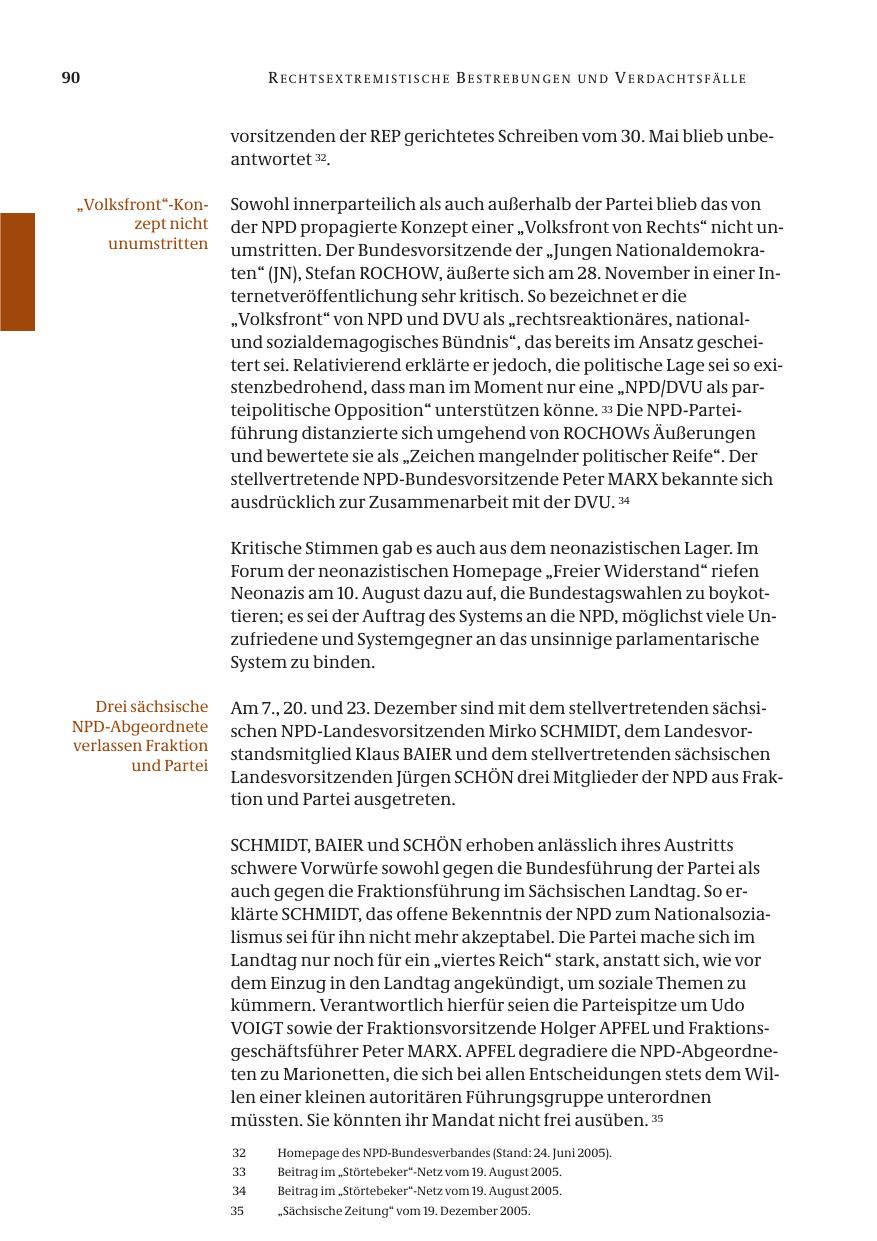 90 RECHTSEXTREMISTISCHE BESTREBUNGEN UND VERDACHTSFÄLLE

vorsitzenden der REP gerichtetes Schreiben vom 30. Mai blieb unbeantwortet $^{32}$.

„Volksfront“-Konzept nicht unumstritten

Sowohl innerparteilich als auch außerhalb der Partei blieb das von der NPD propagierte Konzept einer „Volksfront von Rechts“ nicht unumstritten. Der Bundesvorsitzende der „Jungen Nationaldemokraten“ (JN), Stefan ROCHOW, äußerte sich am 28. November in einer Internetveröffentlichung sehr kritisch. So bezeichnet er die „Volksfront“ von NPD und DVU als „rechtsreaktionäres, national- und sozialdemagogisches Bündnis“, das bereits im Ansatz gescheitert sei. Relativierend erklärte er jedoch, die politische Lage sei so existenzbedrohend, dass man im Moment nur eine „NPD/DVU als parteipolitische Opposition“ unterstützen könne. $^{33}$ Die NPD-Parteiführung distanzierte sich umgehend von ROCHOWs Äußerungen und bewertete sie als „Zeichen mangelnder politischer Reife“. Der stellvertretende NPD-Bundesvorsitzende Peter MARX bekannte sich ausdrücklich zur Zusammenarbeit mit der DVU. $^{34}$

Kritische Stimmen gab es auch aus dem neonazistischen Lager. Im Forum der neonazistischen Homepage „Freier Widerstand“ riefen Neonazis am 10. August dazu auf, die Bundestagswahlen zu boykottieren; es sei der Auftrag des Systems an die NPD, möglichst viele Unzufriedene und Systemgegner an das unsinnige parlamentarische System zu binden.

Drei sächsische NPD-Abgeordnete verlassen Fraktion und Partei

Am 7., 20. und 23. Dezember sind mit dem stellvertretenden sächsischen NPD-Landesvorsitzenden Mirko SCHMIDT, dem Landesvorstandsmitglied Klaus BAIER und dem stellvertretenden sächsischen Landesvorsitzenden Jürgen SCHÖN drei Mitglieder der NPD aus Fraktion und Partei ausgetreten.

SCHMIDT, BAIER und SCHÖN erhoben anlässlich ihres Austritts schwere Vorwürfe sowohl gegen die Bundesführung der Partei als auch gegen die Fraktionsführung im Sächsischen Landtag. So erklärte SCHMIDT, das offene Bekenntnis der NPD zum Nationalsozialismus sei für ihn nicht mehr akzeptabel. Die Partei mache sich im Landtag nur noch für ein „viertes Reich“ stark, anstatt sich, wie vor dem Einzug in den Landtag angekündigt, um soziale Themen zu kümmern. Verantwortlich hierfür seien die Parteispitze um Udo VOIGT sowie der Fraktionsvorsitzende Holger APFEL und Fraktionsgeschäftsführer Peter MARX. APFEL degradiere die NPD-Abgeordneten zu Marionetten, die sich bei allen Entscheidungen stets dem Willen einer kleinen autoritären Führungsgruppe unterordnen müssten. Sie könnten ihr Mandat nicht frei ausüben. $^{35}$

32 Homepage des NPD-Bundesverbandes (Stand: 24. Juni 2005).
33 Beitrag im „Störtebeker“-Netz vom 19. August 2005.
34 Beitrag im „Störtebeker“-Netz vom 19. August 2005.
35 „Sächsische Zeitung“ vom 19. Dezember 2005.